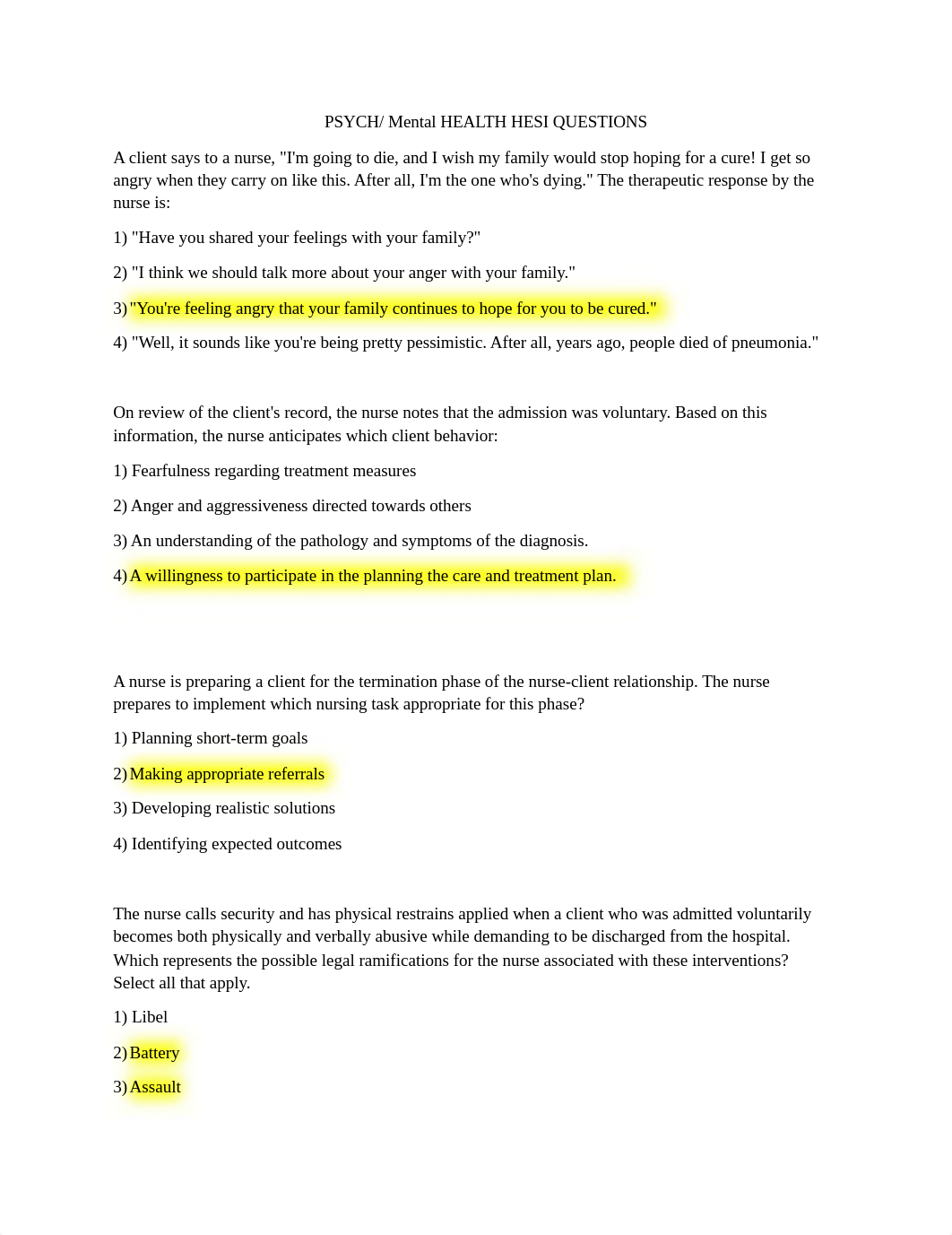 PSYCH/ Mental HEALTH HESI QUESTIONS

A client says to a nurse, "I'm going to die, and I wish my family would stop hoping for a cure! I get so angry when they carry on like this. After all, I'm the one who's dying." The therapeutic response by the nurse is:

1) "Have you shared your feelings with your family?"

2) "I think we should talk more about your anger with your family."

3) "You're feeling angry that your family continues to hope for you to be cured."

4) "Well, it sounds like you're being pretty pessimistic. After all, years ago, people died of pneumonia."

On review of the client's record, the nurse notes that the admission was voluntary. Based on this information, the nurse anticipates which client behavior:

1) Fearfulness regarding treatment measures

2) Anger and aggressiveness directed towards others

3) An understanding of the pathology and symptoms of the diagnosis.

4) A willingness to participate in the planning the care and treatment plan.

A nurse is preparing a client for the termination phase of the nurse-client relationship. The nurse prepares to implement which nursing task appropriate for this phase?

1) Planning short-term goals

2) Making appropriate referrals

3) Developing realistic solutions

4) Identifying expected outcomes

The nurse calls security and has physical restrains applied when a client who was admitted voluntarily becomes both physically and verbally abusive while demanding to be discharged from the hospital. Which represents the possible legal ramifications for the nurse associated with these interventions? Select all that apply.

1) Libel

2) Battery

3) Assault